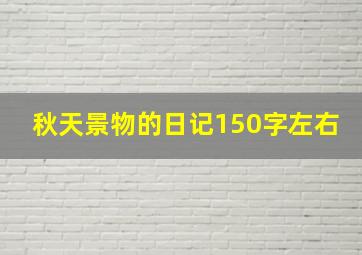 秋天景物的日记150字左右